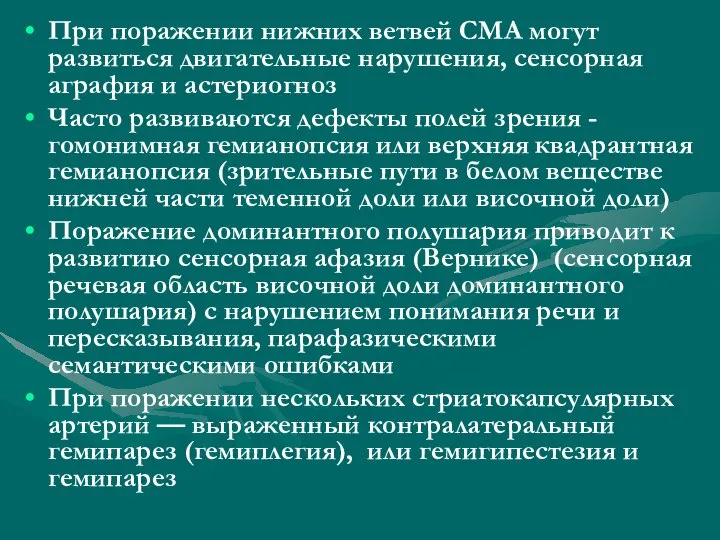 • При поражении нижних ветвей СМА могут развиться двигательные нарушения, сенсорная аграфия и астериогноз

• Часто развиваются дефекты полей зрения - гомонимная гемианопсия или верхняя квадрантная гемианопсия (зрительные пути в белом веществе нижней части теменной доли или височной доли)

• Поражение доминантного полушария приводит к развитию сенсорная афазия (Вернике) (сенсорная речевая область височной доли доминантного полушария) с нарушением понимания речи и пересказывания, парафазическими семантическими ошибками

• При поражении нескольких стриатокапсулярных артерий — выраженный контралатеральный гемипарез (гемиплегия), или гемигипестезия и гемипарез